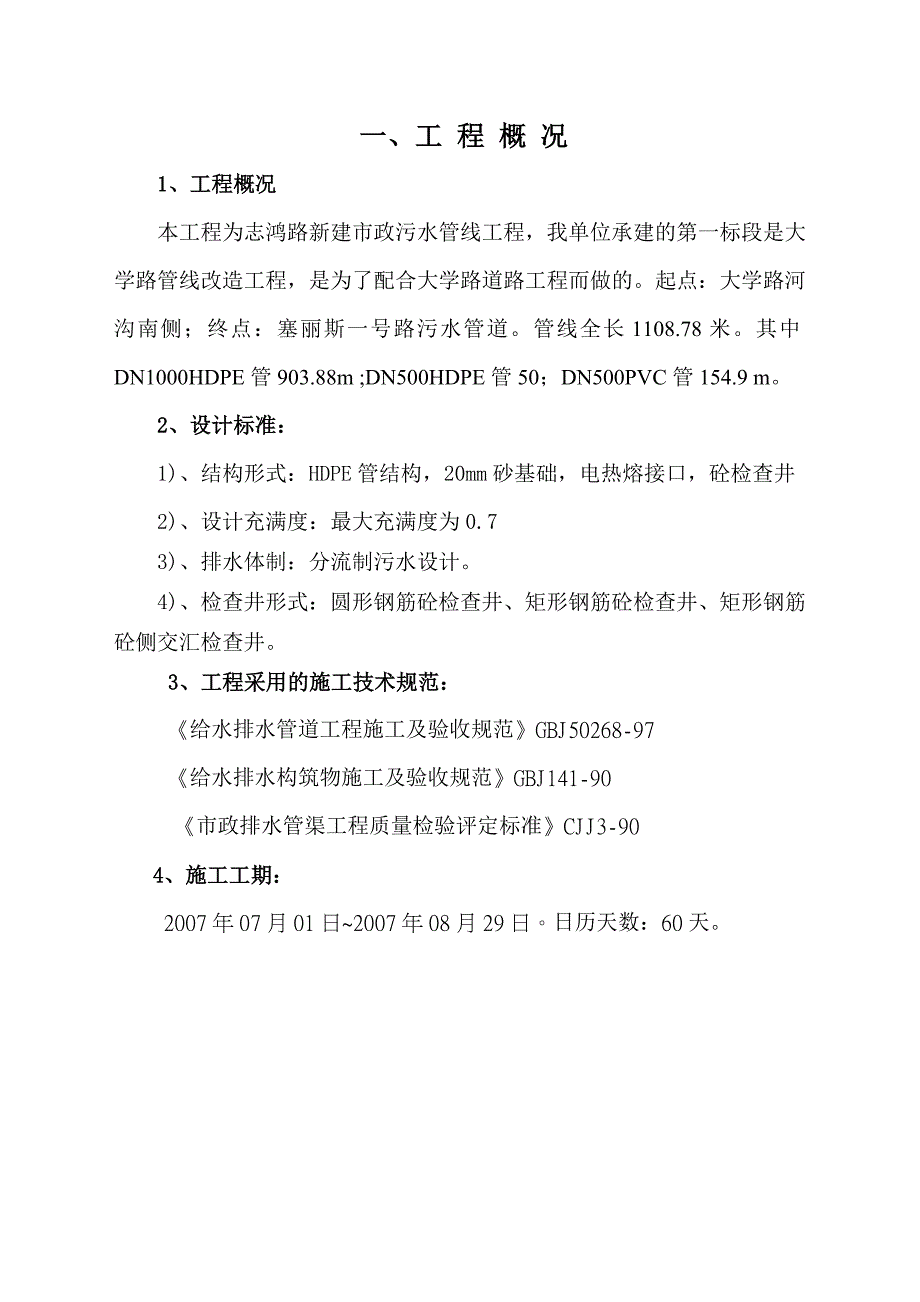 一、工 程 概 况

1、工程概况

本工程为志鸿路新建市政污水管线工程，我单位承建的第一标段是大学路管线改造工程，是为了配合大学路道路工程而做的。起点：大学路河沟南侧；终点：塞丽斯一号路污水管道。管线全长 1108.78 米。其中 DN1000HDPE 管 903.88m ;DN500HDPE 管 50；DN500PVC 管 154.9 m。

2、设计标准：

1)、结构形式：HDPE 管结构，20㎜ 砂基础，电热熔接口，砼检查井

2)、设计充满度：最大充满度为 0.7

3)、排水体制：分流制污水设计。

4)、检查井形式：圆形钢筋砼检查井、矩形钢筋砼检查井、矩形钢筋砼侧交汇检查井。

3、工程采用的施工技术规范：

《给水排水管道工程施工及验收规范》GBJ50268-97

《给水排水构筑物施工及验收规范》GBJ141-90

《市政排水管渠工程质量检验评定标准》CJJ3-90

4、施工工期：

2007 年 07 月 01 日~2007 年 08 月 29 日。日历天数：60 天。